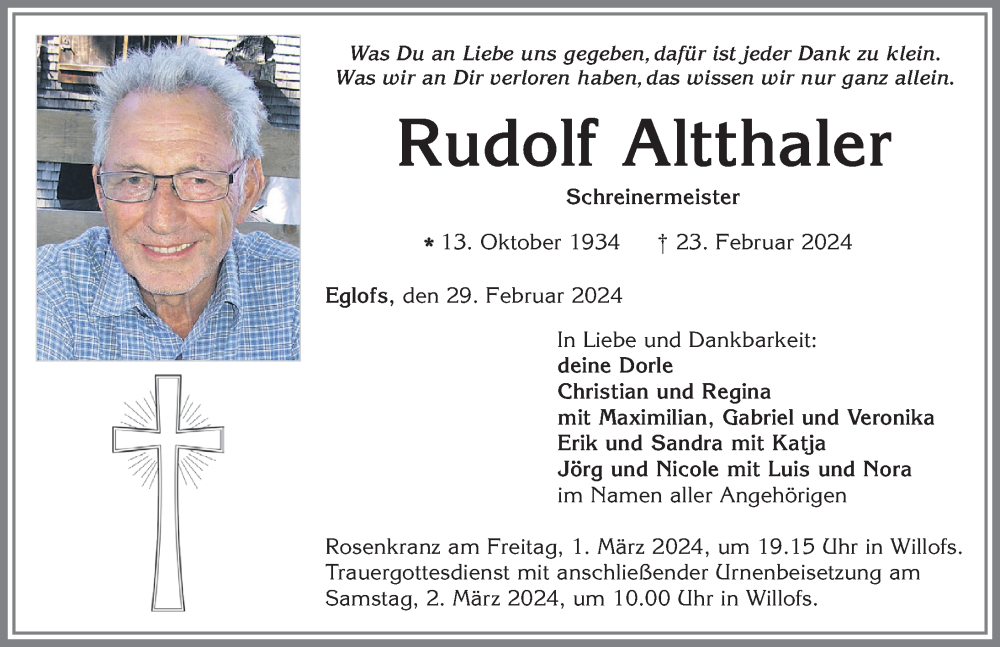 Was Du an Liebe uns gegeben, dafür ist jeder Dank zu klein.
Was wir an Dir verloren haben, das wissen wir nur ganz allein.

Rudolf Altthaler

Schreinermeister

* 13. Oktober 1934 † 23. Februar 2024

Eglofs, den 29. Februar 2024

In Liebe und Dankbarkeit:
deine Dorle
Christian und Regina
mit Maximilian, Gabriel und Veronika
Erik und Sandra mit Katja
Jörg und Nicole mit Luis und Nora
im Namen aller Angehörigen

Rosenkranz am Freitag, 1. März 2024, um 19.15 Uhr in Willofs.
Trauergottesdienst mit anschließender Urnenbeisetzung am Samstag, 2. März 2024, um 10.00 Uhr in Willofs.